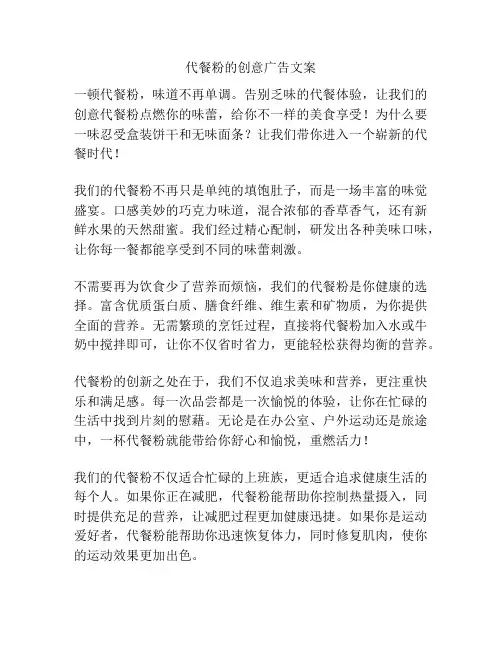 代餐粉的创意广告文案

一顿代餐粉，味道不再单调。告别乏味的代餐体验，让我们的创意代餐粉点燃你的味蕾，给你不一样的美食享受！为什么要一味忍受盒装饼干和无味面条？让我们带你进入一个崭新的代餐时代！

我们的代餐粉不再只是单纯的填饱肚子，而是一场丰富的味觉盛宴。口感美妙的巧克力味道，混合浓郁的香草香气，还有新鲜水果的天然甜蜜。我们经过精心配制，研发出各种美味口味，让你每一餐都能享受到不同的味蕾刺激。

不需要再为饮食少了营养而烦恼，我们的代餐粉是你健康的选择。富含优质蛋白质、膳食纤维、维生素和矿物质，为你提供全面的营养。无需繁琐的烹饪过程，直接将代餐粉加入水或牛奶中搅拌即可，让你不仅省时省力，更能轻松获得均衡的营养。

代餐粉的创新之处在于，我们不仅追求美味和营养，更注重快乐和满足感。每一次品尝都是一次愉悦的体验，让你在忙碌的生活中找到片刻的慰藉。无论是在办公室、户外运动还是旅途中，一杯代餐粉就能带给你舒心和愉悦，重燃活力！

我们的代餐粉不仅适合忙碌的上班族，更适合追求健康生活的每个人。如果你正在减肥，代餐粉能帮助你控制热量摄入，同时提供充足的营养，让减肥过程更加健康迅捷。如果你是运动爱好者，代餐粉能帮助你迅速恢复体力，同时修复肌肉，使你的运动效果更加出色。